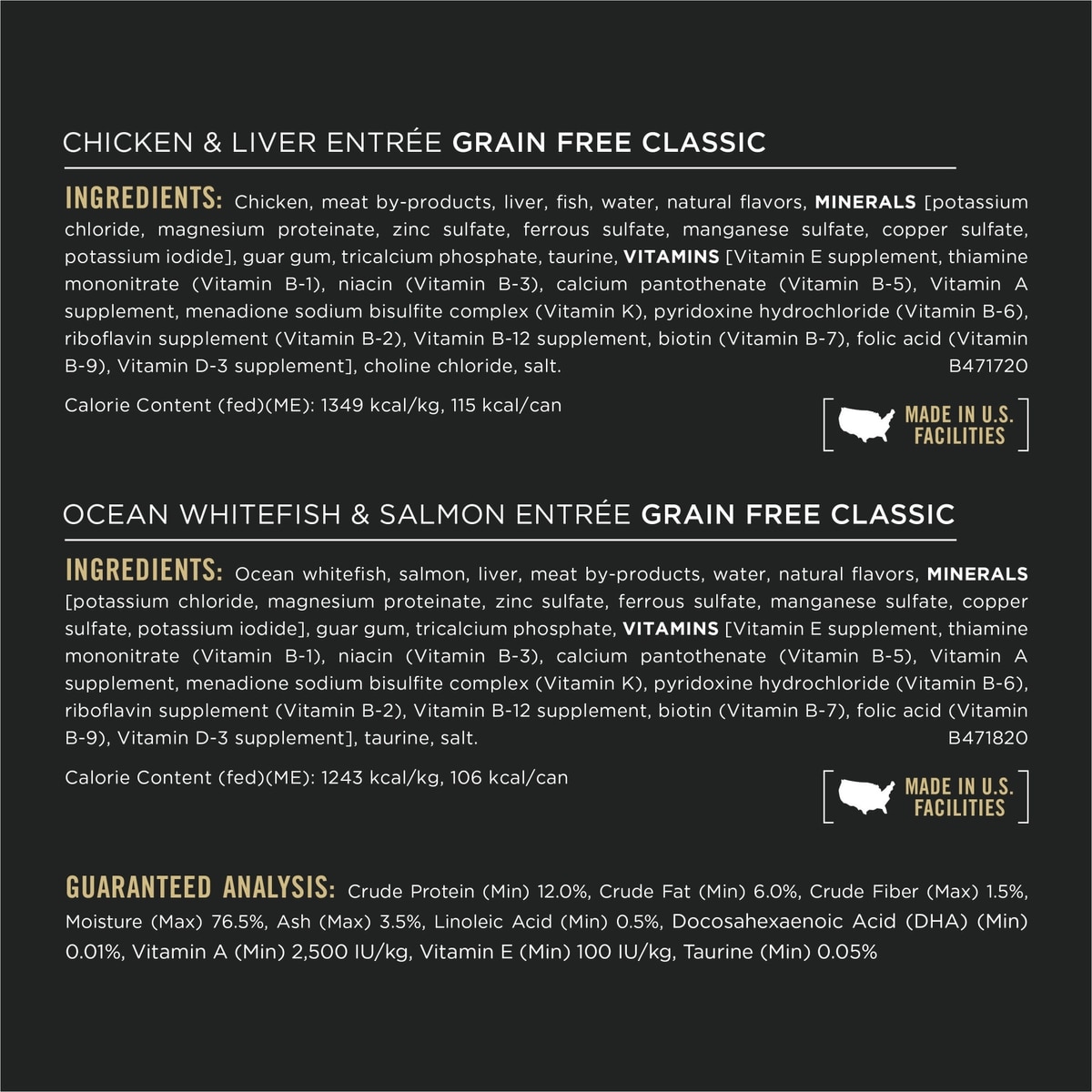 CHICKEN & LIVER ENTRÉE GRAIN FREE CLASSIC

INGREDIENTS: Chicken, meat by-products, liver, fish, water, natural flavors, MINERALS [potassium chloride, magnesium proteinate, zinc sulfate, ferrous sulfate, manganese sulfate, copper sulfate, potassium iodide], guar gum, tricalcium phosphate, taurine, VITAMINS [Vitamin E supplement, thiamine mononitrate (Vitamin B-1), niacin (Vitamin B-3), calcium pantothenate (Vitamin B-5), Vitamin A supplement, menadione sodium bisulfite complex (Vitamin K), pyridoxine hydrochloride (Vitamin B-6), riboflavin supplement (Vitamin B-2), Vitamin B-12 supplement, biotin (Vitamin B-7), folic acid (Vitamin B-9), Vitamin D-3 supplement], choline chloride, salt. B471720

Calorie Content (fed)(ME): 1349 kcal/kg, 115 kcal/can

MADE IN U.S. FACILITIES

OCEAN WHITEFISH & SALMON ENTRÉE GRAIN FREE CLASSIC

INGREDIENTS: Ocean whitefish, salmon, liver, meat by-products, water, natural flavors, MINERALS [potassium chloride, magnesium proteinate, zinc sulfate, ferrous sulfate, manganese sulfate, copper sulfate, potassium iodide], guar gum, tricalcium phosphate, VITAMINS [Vitamin E supplement, thiamine mononitrate (Vitamin B-1), niacin (Vitamin B-3), calcium pantothenate (Vitamin B-5), Vitamin A supplement, menadione sodium bisulfite complex (Vitamin K), pyridoxine hydrochloride (Vitamin B-6), riboflavin supplement (Vitamin B-2), Vitamin B-12 supplement, biotin (Vitamin B-7), folic acid (Vitamin B-9), Vitamin D-3 supplement], taurine, salt. B471820

Calorie Content (fed)(ME): 1243 kcal/kg, 106 kcal/can

MADE IN U.S. FACILITIES

GUARANTEED ANALYSIS: Crude Protein (Min) 12.0%, Crude Fat (Min) 6.0%, Crude Fiber (Max) 1.5%, Moisture (Max) 76.5%, Ash (Max) 3.5%, Linoleic Acid (Min) 0.5%, Docosahexaenoic Acid (DHA) (Min) 0.01%, Vitamin A (Min) 2,500 IU/kg, Vitamin E (Min) 100 IU/kg, Taurine (Min) 0.05%